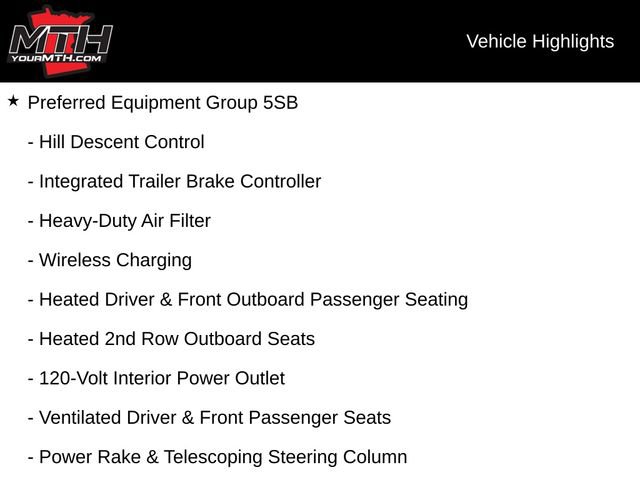 MTH
YOURMTH.COM

Vehicle Highlights

★ Preferred Equipment Group 5SB

- Hill Descent Control

- Integrated Trailer Brake Controller

- Heavy-Duty Air Filter

- Wireless Charging

- Heated Driver & Front Outboard Passenger Seating

- Heated 2nd Row Outboard Seats

- 120-Volt Interior Power Outlet

- Ventilated Driver & Front Passenger Seats

- Power Rake & Telescoping Steering Column